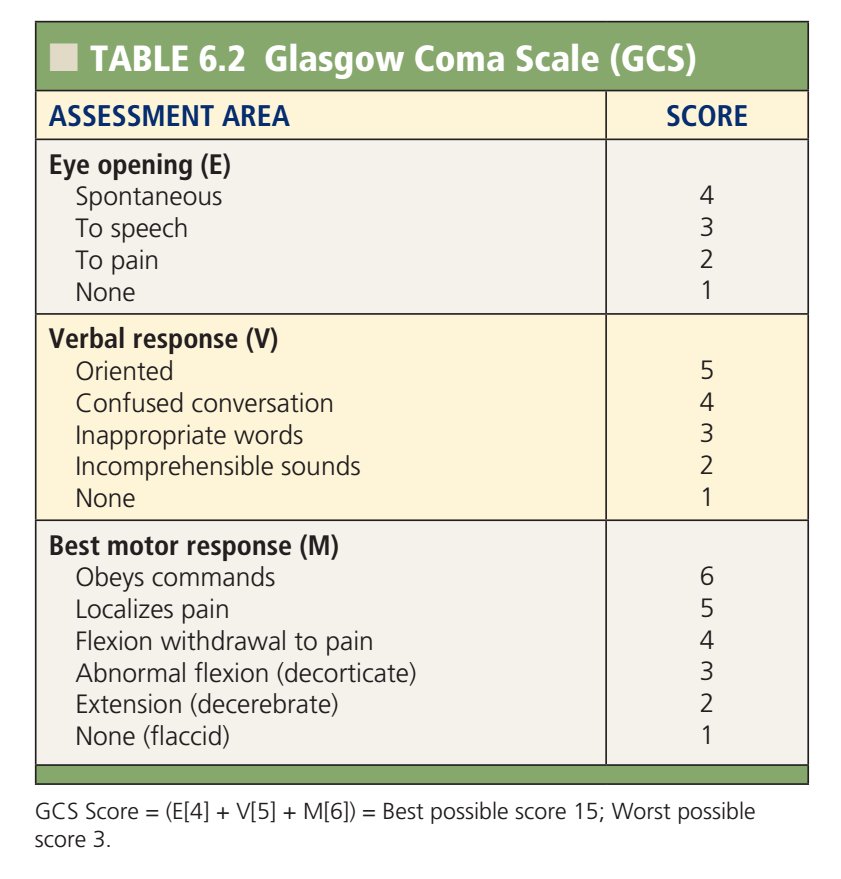 TABLE 6.2 Glasgow Coma Scale (GCS)

| ASSESSMENT AREA | SCORE |
|---|---|
| Eye opening (E) | |
| Spontaneous | 4 |
| To speech | 3 |
| To pain | 2 |
| None | 1 |
| Verbal response (V) | |
| Oriented | 5 |
| Confused conversation | 4 |
| Inappropriate words | 3 |
| Incomprehensible sounds | 2 |
| None | 1 |
| Best motor response (M) | |
| Obeys commands | 6 |
| Localizes pain | 5 |
| Flexion withdrawal to pain | 4 |
| Abnormal flexion (decorticate) | 3 |
| Extension (decerebrate) | 2 |
| None (flaccid) | 1 |

GCS Score = (E[4] + V[5] + M[6]) = Best possible score 15; Worst possible score 3.